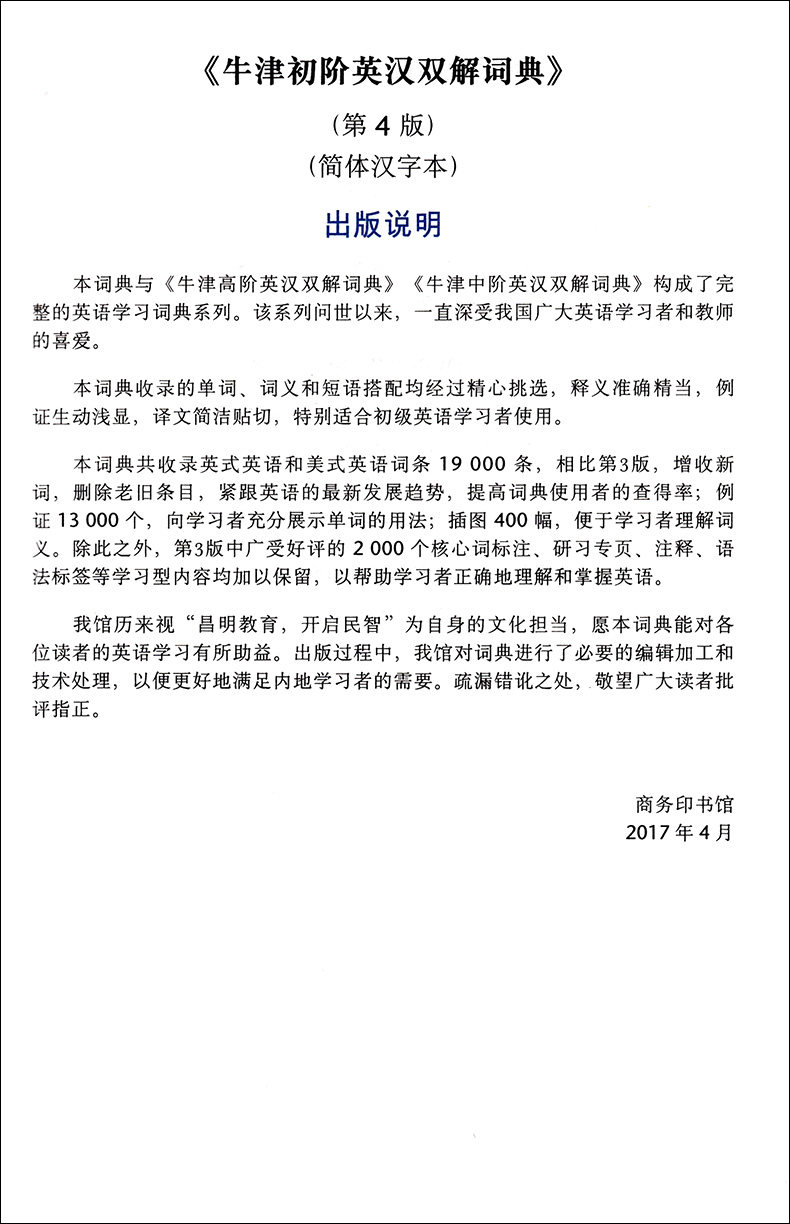 《牛津初阶英汉双解词典》

（第 4 版）

（简体汉字本）

出版说明

本词典与《牛津高阶英汉双解词典》《牛津中阶英汉双解词典》构成了完整的英语学习词典系列。该系列问世以来，一直深受我国广大英语学习者和教师的喜爱。

本词典收录的单词、词义和短语搭配均经过精心挑选，释义准确精当，例证生动浅显，译文简洁贴切，特别适合初级英语学习者使用。

本词典共收录英式英语和美式英语词条 19 000 条，相比第3版，增收新词，删除老旧条目，紧跟英语的最新发展趋势，提高词典使用者的查得率；例证 13 000 个，向学习者充分展示单词的用法；插图 400 幅，便于学习者理解词义。除此之外，第3版中广受好评的 2 000 个核心词标注、研习专页、注释、语法标签等学习型内容均加以保留，以帮助学习者正确地理解和掌握英语。

我馆历来视“昌明教育，开启民智”为自身的文化担当，愿本词典能对各位读者的英语学习有所助益。出版过程中，我馆对词典进行了必要的编辑加工和技术处理，以便更好地满足内地学习者的需要。疏漏错讹之处，敬望广大读者批评指正。

商务印书馆
2017 年 4 月